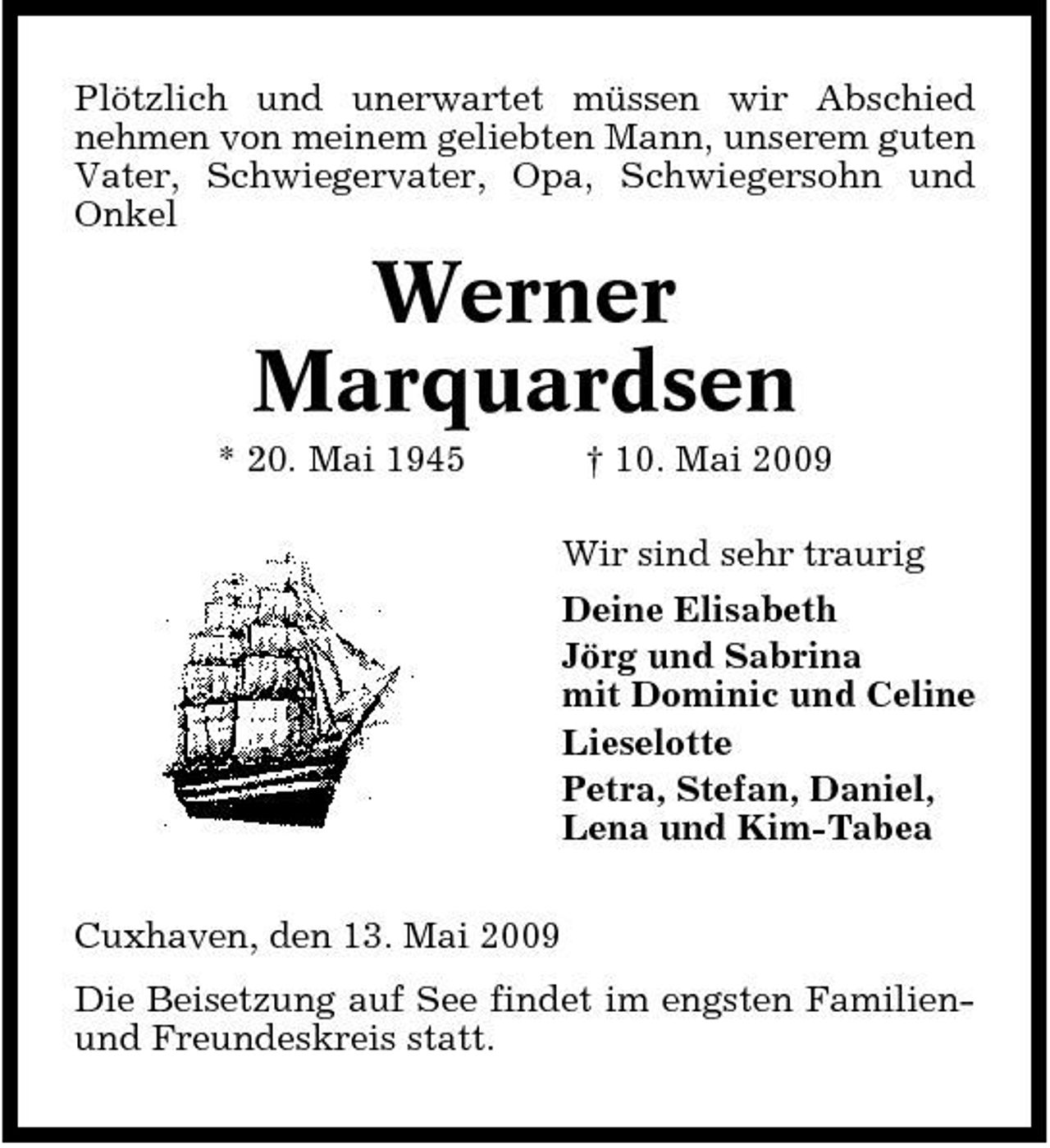 Plötzlich und unerwartet müssen wir Abschied nehmen von meinem geliebten Mann, unserem guten Vater, Schwiegervater, Opa, Schwiegersohn und Onkel

Werner Marquardsen

* 20. Mai 1945 † 10. Mai 2009

Wir sind sehr traurig

Deine Elisabeth

Jörg und Sabrina mit Dominic und Celine

Lieselotte

Petra, Stefan, Daniel, Lena und Kim-Tabea

Cuxhaven, den 13. Mai 2009

Die Beisetzung auf See findet im engsten Familien- und Freundeskreis statt.